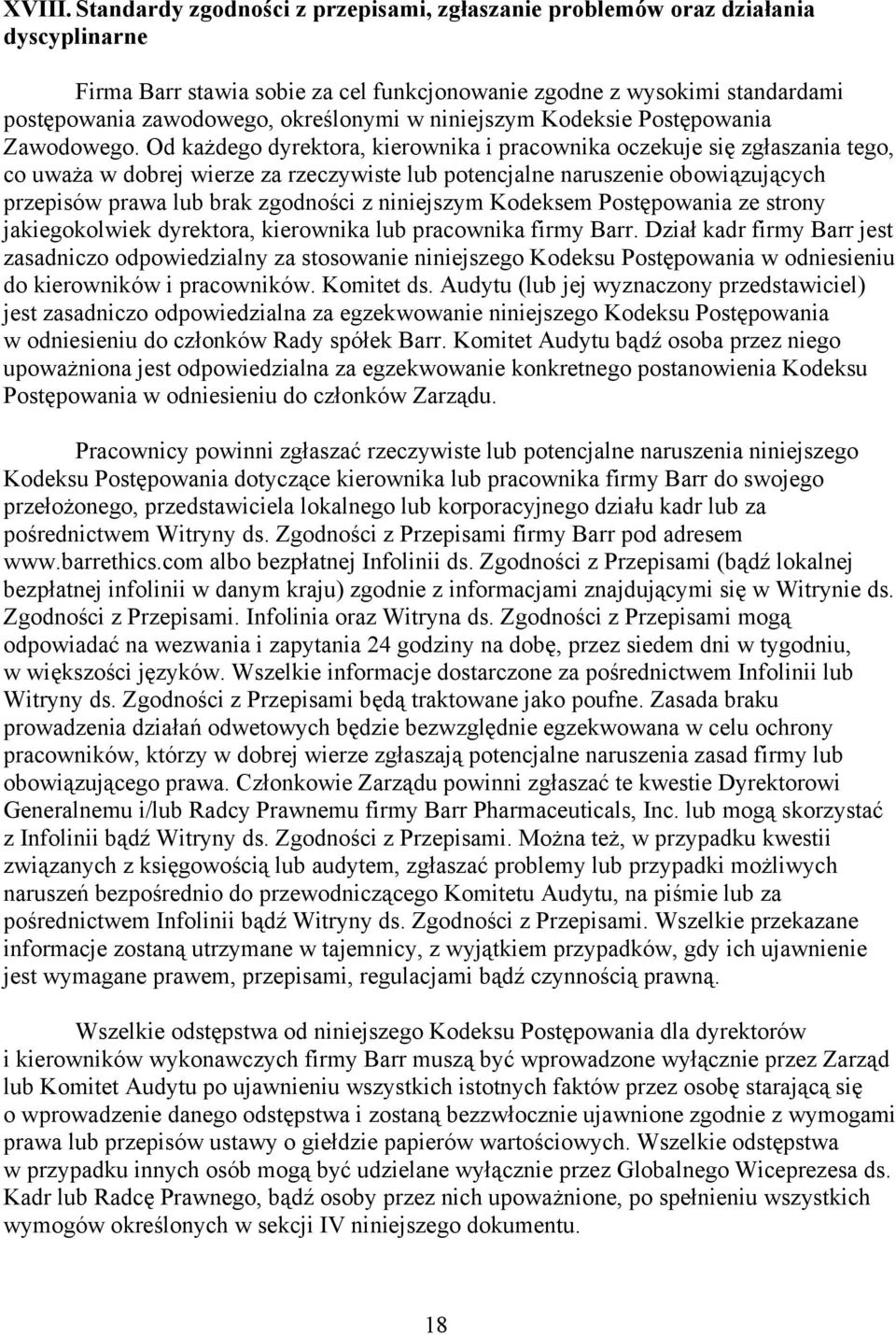 XVIII. Standardy zgodności z przepisami, zgłaszanie problemów oraz działania dyscyplinarne

Firma Barr stawia sobie za cel funkcjonowanie zgodne z wysokimi standardami postępowania zawodowego, określonymi w niniejszym Kodeksie Postępowania Zawodowego. Od każdego dyrektora, kierownika i pracownika oczekuje się zgłaszania tego, co uważa w dobrej wierze za rzeczywiste lub potencjalne naruszenie obowiązujących przepisów prawa lub brak zgodności z niniejszym Kodeksem Postępowania ze strony jakiegokolwiek dyrektora, kierownika lub pracownika firmy Barr. Dział kadr firmy Barr jest zasadniczo odpowiedzialny za stosowanie niniejszego Kodeksu Postępowania w odniesieniu do kierowników i pracowników. Komitet ds. Audytu (lub jej wyznaczony przedstawiciel) jest zasadniczo odpowiedzialna za egzekwowanie niniejszego Kodeksu Postępowania w odniesieniu do członków Rady spółek Barr. Komitet Audytu bądź osoba przez niego upoważniona jest odpowiedzialna za egzekwowanie konkretnego postanowienia Kodeksu Postępowania w odniesieniu do członków Zarządu.

Pracownicy powinni zgłaszać rzeczywiste lub potencjalne naruszenia niniejszego Kodeksu Postępowania dotyczące kierownika lub pracownika firmy Barr do swojego przełożonego, przedstawiciela lokalnego lub korporacyjnego działu kadr lub za pośrednictwem Witryny ds. Zgodności z Przepisami firmy Barr pod adresem www.barrethics.com albo bezpłatnej Infolinii ds. Zgodności z Przepisami (bądź lokalnej bezpłatnej infolinii w danym kraju) zgodnie z informacjami znajdującymi się w Witrynie ds. Zgodności z Przepisami. Infolinia oraz Witryna ds. Zgodności z Przepisami mogą odpowiadać na wezwania i zapytania 24 godziny na dobę, przez siedem dni w tygodniu, w większości języków. Wszelkie informacje dostarczone za pośrednictwem Infolinii lub Witryny ds. Zgodności z Przepisami będą traktowane jako poufne. Zasada braku prowadzenia działań odwetowych będzie bezwzględnie egzekwowana w celu ochrony pracowników, którzy w dobrej wierze zgłaszają potencjalne naruszenia zasad firmy lub obowiązującego prawa. Członkowie Zarządu powinni zgłaszać te kwestie Dyrektorowi Generalnemu i/lub Radcy Prawnemu firmy Barr Pharmaceuticals, Inc. lub mogą skorzystać z Infolinii bądź Witryny ds. Zgodności z Przepisami. Można też, w przypadku kwestii związanych z księgowością lub audytem, zgłaszać problemy lub przypadki możliwych naruszeń bezpośrednio do przewodniczącego Komitetu Audytu, na piśmie lub za pośrednictwem Infolinii bądź Witryny ds. Zgodności z Przepisami. Wszelkie przekazane informacje zostaną utrzymane w tajemnicy, z wyjątkiem przypadków, gdy ich ujawnienie jest wymagane prawem, przepisami, regulacjami bądź czynnością prawną.

Wszelkie odstępstwa od niniejszego Kodeksu Postępowania dla dyrektorów i kierowników wykonawczych firmy Barr muszą być wprowadzone wyłącznie przez Zarząd lub Komitet Audytu po ujawnieniu wszystkich istotnych faktów przez osobę starającą się o wprowadzenie danego odstępstwa i zostaną bezzwłocznie ujawnione zgodnie z wymogami prawa lub przepisów ustawy o giełdzie papierów wartościowych. Wszelkie odstępstwa w przypadku innych osób mogą być udzielane wyłącznie przez Globalnego Wiceprezesa ds. Kadr lub Radcę Prawnego, bądź osoby przez nich upoważnione, po spełnieniu wszystkich wymogów określonych w sekcji IV niniejszego dokumentu.

18